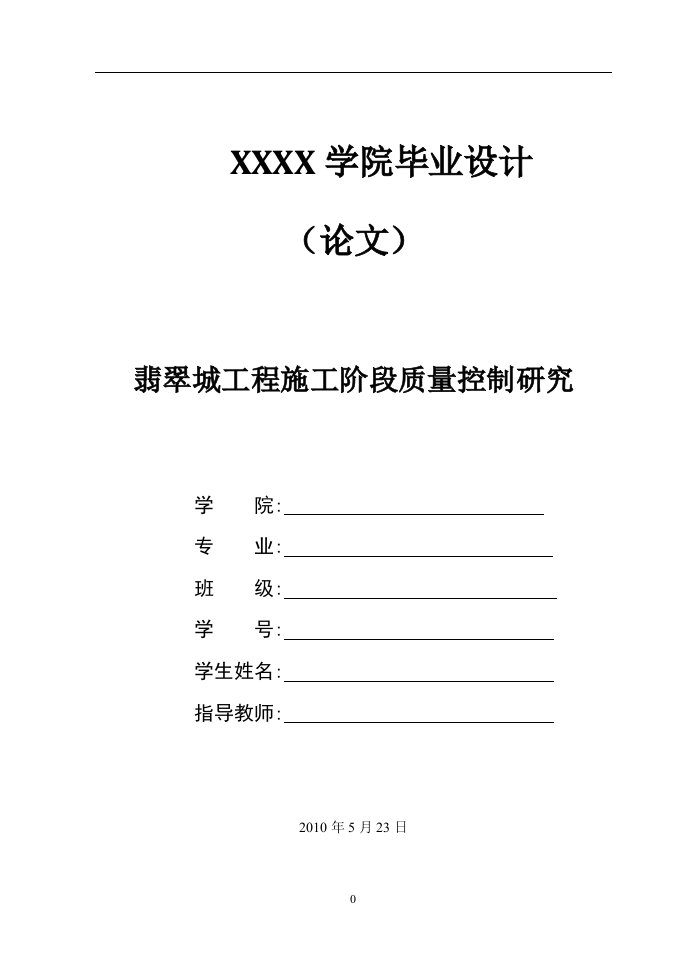 XXXX 学院毕业设计

（论文）

翡翠城工程施工阶段质量控制研究

学　　院:

专　　业:

班　　级:

学　　号:

学生姓名:

指导教师:

2010 年 5 月 23 日

0